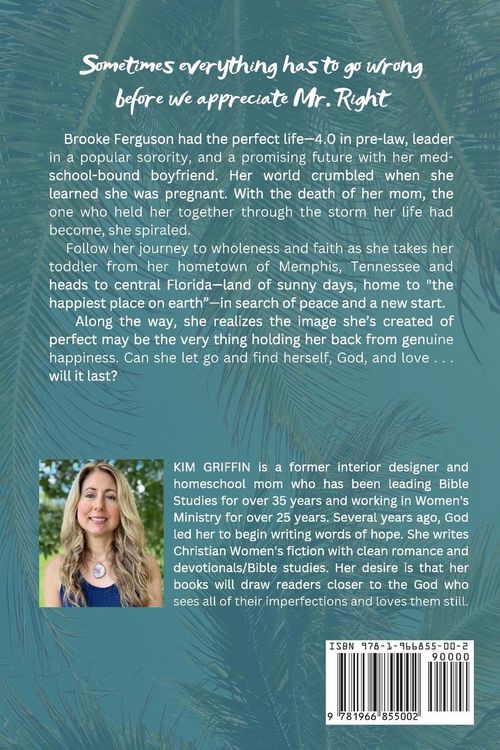 Sometimes everything has to go wrong
before we appreciate Mr. Right

Brooke Ferguson had the perfect life—4.0 in pre-law, leader in a popular sorority, and a promising future with her med-school-bound boyfriend. Her world crumbled when she learned she was pregnant. With the death of her mom, the one who held her together through the storm her life had become, she spiraled.

Follow her journey to wholeness and faith as she takes her toddler from her hometown of Memphis, Tennessee and heads to central Florida—land of sunny days, home to "the happiest place on earth"—in search of peace and a new start.

Along the way, she realizes the image she's created of perfect may be the very thing holding her back from genuine happiness. Can she let go and find herself, God, and love . . . will it last?

KIM GRIFFIN is a former interior designer and homeschool mom who has been leading Bible Studies for over 35 years and working in Women's Ministry for over 25 years. Several years ago, God led her to begin writing words of hope. She writes Christian Women's fiction with clean romance and devotionals/Bible studies. Her desire is that her books will draw readers closer to the God who sees all of their imperfections and loves them still.

ISBN 978-1-966855-00-2
90000
9 781966 855002